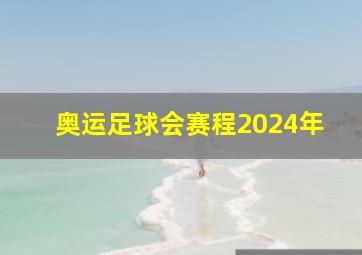 奥运足球会赛程2024年